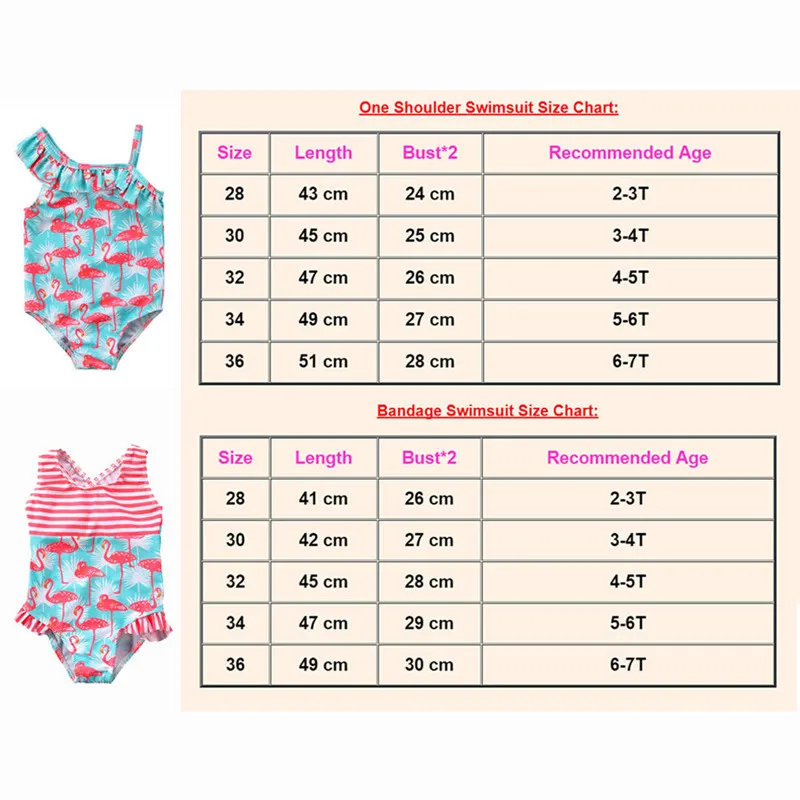 One Shoulder Swimsuit Size Chart:

| Size | Length | Bust*2 | Recommended Age |
|---|---|---|---|
| 28 | 43 cm | 24 cm | 2-3T |
| 30 | 45 cm | 25 cm | 3-4T |
| 32 | 47 cm | 26 cm | 4-5T |
| 34 | 49 cm | 27 cm | 5-6T |
| 36 | 51 cm | 28 cm | 6-7T |

Bandage Swimsuit Size Chart:

| Size | Length | Bust*2 | Recommended Age |
|---|---|---|---|
| 28 | 41 cm | 26 cm | 2-3T |
| 30 | 42 cm | 27 cm | 3-4T |
| 32 | 45 cm | 28 cm | 4-5T |
| 34 | 47 cm | 29 cm | 5-6T |
| 36 | 49 cm | 30 cm | 6-7T |